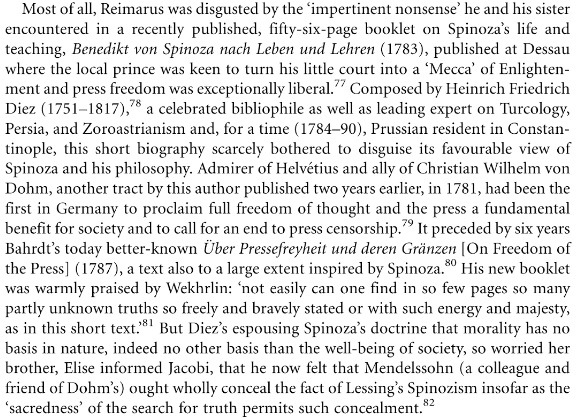 Most of all, Reimarus was disgusted by the 'impertinent nonsense' he and his sister encountered in a recently published, fifty-six-page booklet on Spinoza's life and teaching, Benedikt von Spinoza nach Leben und Lehren (1783), published at Dessau where the local prince was keen to turn his little court into a 'Mecca' of Enlightenment and press freedom was exceptionally liberal.$^{77}$ Composed by Heinrich Friedrich Diez (1751–1817),$^{78}$ a celebrated bibliophile as well as leading expert on Turcology, Persia, and Zoroastrianism and, for a time (1784–90), Prussian resident in Constantinople, this short biography scarcely bothered to disguise its favourable view of Spinoza and his philosophy. Admirer of Helvétius and ally of Christian Wilhelm von Dohm, another tract by this author published two years earlier, in 1781, had been the first in Germany to proclaim full freedom of thought and the press a fundamental benefit for society and to call for an end to press censorship.$^{79}$ It preceded by six years Bahrdt's today better-known Über Pressefreyheit und deren Gränzen [On Freedom of the Press] (1787), a text also to a large extent inspired by Spinoza.$^{80}$ His new booklet was warmly praised by Wekhrlin: 'not easily can one find in so few pages so many partly unknown truths so freely and bravely stated or with such energy and majesty, as in this short text.'$^{81}$ But Diez's espousing Spinoza's doctrine that morality has no basis in nature, indeed no other basis than the well-being of society, so worried her brother, Elise informed Jacobi, that he now felt that Mendelssohn (a colleague and friend of Dohm's) ought wholly conceal the fact of Lessing's Spinozism insofar as the 'sacredness' of the search for truth permits such concealment.$^{82}$